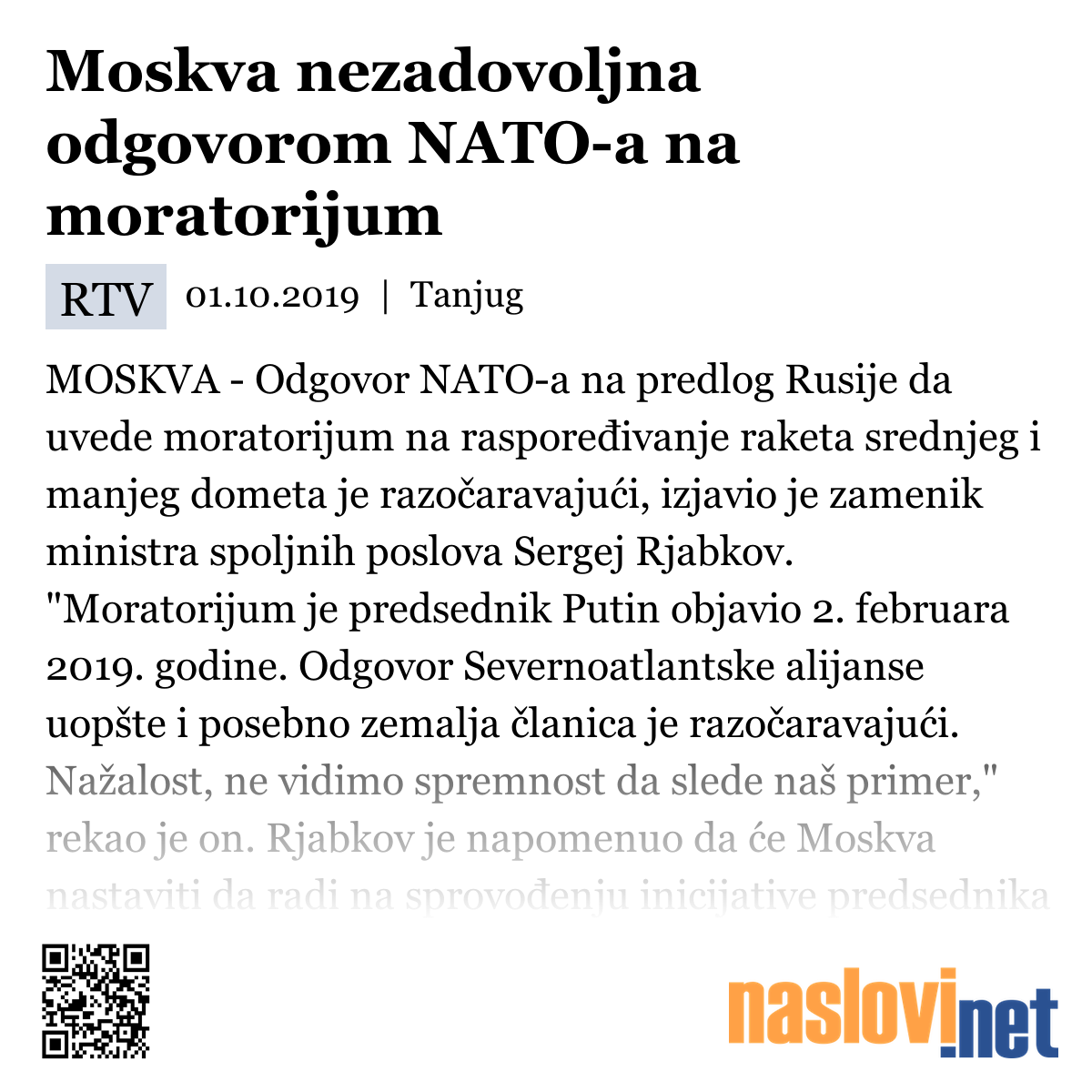 Moskva nezadovoljna odgovorom NATO-a na moratorijum

RTV 01.10.2019 | Tanjug

MOSKVA - Odgovor NATO-a na predlog Rusije da uvede moratorijum na raspoređivanje raketa srednjeg i manjeg dometa je razočaravajući, izjavio je zamenik ministra spoljnih poslova Sergej Rjabkov. "Moratorijum je predsednik Putin objavio 2. februara 2019. godine. Odgovor Severnoatlantske alijanse uopšte i posebno zemalja članica je razočaravajući. Nažalost, ne vidimo spremnost da slede naš primer," rekao je on. Rjabkov je napomenuo da će Moskva nastaviti da radi na sprovođenju inicijative predsednika

naslovi.net